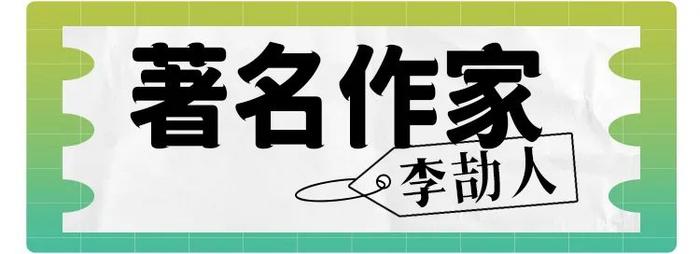 著名作家

李劼人